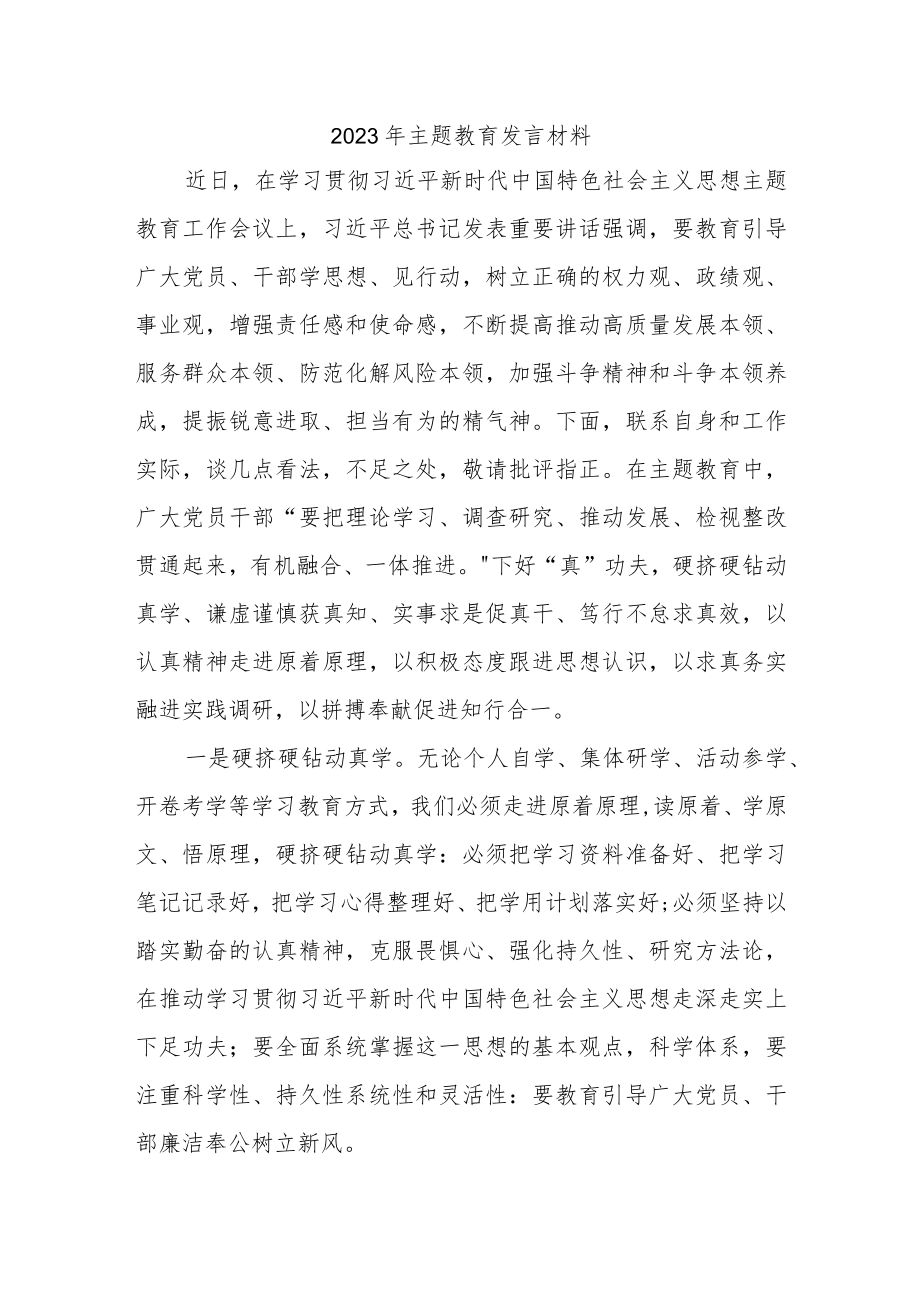 2023年主题教育发言材料

近日，在学习贯彻习近平新时代中国特色社会主义思想主题教育工作会议上，习近平总书记发表重要讲话强调，要教育引导广大党员、干部学思想、见行动，树立正确的权力观、政绩观、事业观，增强责任感和使命感，不断提高推动高质量发展本领、服务群众本领、防范化解风险本领，加强斗争精神和斗争本领养成，提振锐意进取、担当有为的精气神。下面，联系自身和工作实际，谈几点看法，不足之处，敬请批评指正。在主题教育中，广大党员干部“要把理论学习、调查研究、推动发展、检视整改贯通起来，有机融合、一体推进。"下好“真”功夫，硬挤硬钻动真学、谦虚谨慎获真知、实事求是促真干、笃行不怠求真效，以认真精神走进原着原理，以积极态度跟进思想认识，以求真务实融进实践调研，以拼搏奉献促进知行合一。

一是硬挤硬钻动真学。无论个人自学、集体研学、活动参学、开卷考学等学习教育方式，我们必须走进原着原理，读原着、学原文、悟原理，硬挤硬钻动真学：必须把学习资料准备好、把学习笔记记录好，把学习心得整理好、把学用计划落实好;必须坚持以踏实勤奋的认真精神，克服畏惧心、强化持久性、研究方法论，在推动学习贯彻习近平新时代中国特色社会主义思想走深走实上下足功夫；要全面系统掌握这一思想的基本观点，科学体系，要注重科学性、持久性系统性和灵活性：要教育引导广大党员、干部廉洁奉公树立新风。